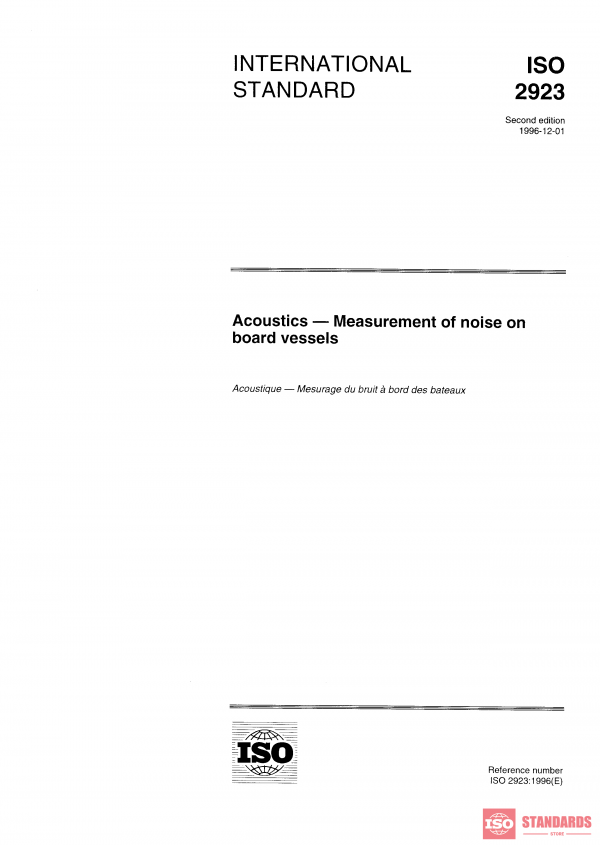 INTERNATIONAL STANDARD

ISO 2923

Second edition 1996-12-01

Acoustics — Measurement of noise on board vessels

Acoustique — Mesurage du bruit à bord des bateaux

ISO

Reference number ISO 2923:1996(E)

ISO STANDARDS STORE